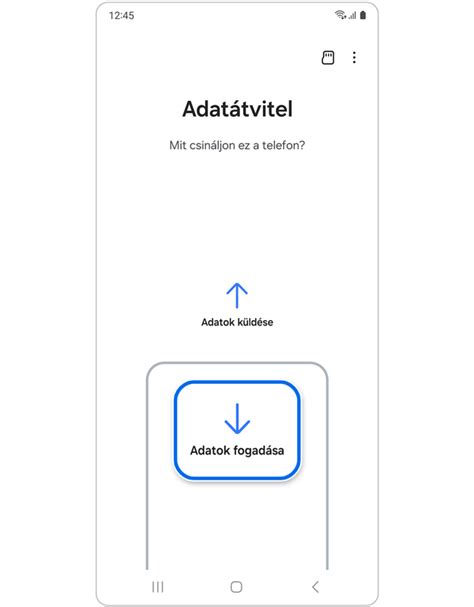 12:45

Adatátvitel

Mit csináljon ez a telefon?

Adatok küldése

Adatok fogadása